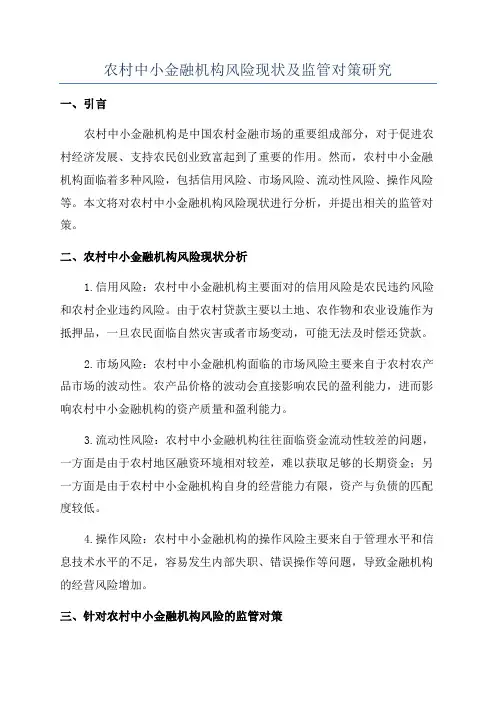 农村中小金融机构风险现状及监管对策研究

一、引言

农村中小金融机构是中国农村金融市场的重要组成部分，对于促进农村经济发展、支持农民创业致富起到了重要的作用。然而，农村中小金融机构面临着多种风险，包括信用风险、市场风险、流动性风险、操作风险等。本文将对农村中小金融机构风险现状进行分析，并提出相关的监管对策。

二、农村中小金融机构风险现状分析

1.信用风险：农村中小金融机构主要面对的信用风险是农民违约风险和农村企业违约风险。由于农村贷款主要以土地、农作物和农业设施作为抵押品，一旦农民面临自然灾害或者市场变动，可能无法及时偿还贷款。

2.市场风险：农村中小金融机构面临的市场风险主要来自于农村农产品市场的波动性。农产品价格的波动会直接影响农民的盈利能力，进而影响农村中小金融机构的资产质量和盈利能力。

3.流动性风险：农村中小金融机构往往面临资金流动性较差的问题，一方面是由于农村地区融资环境相对较差，难以获取足够的长期资金；另一方面是由于农村中小金融机构自身的经营能力有限，资产与负债的匹配度较低。

4.操作风险：农村中小金融机构的操作风险主要来自于管理水平和信息技术水平的不足，容易发生内部失职、错误操作等问题，导致金融机构的经营风险增加。

三、针对农村中小金融机构风险的监管对策